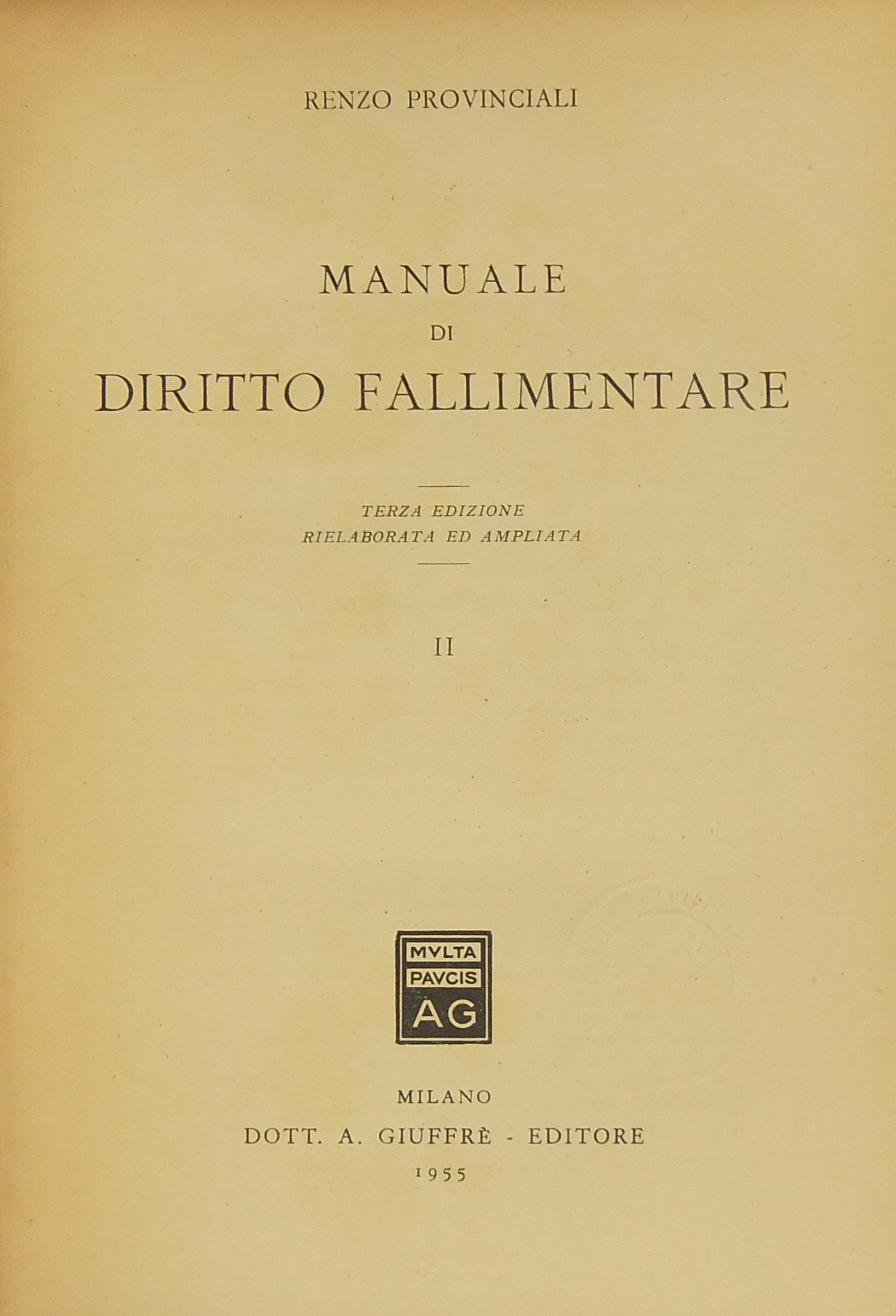 RENZO PROVINCIALI

MANUALE
DI
DIRITTO FALLIMENTARE

TERZA EDIZIONE
RIELABORATA ED AMPLIATA

II

MVLTA
PAVCIS
AG

MILANO
DOTT. A. GIUFFRÈ - EDITORE
1955